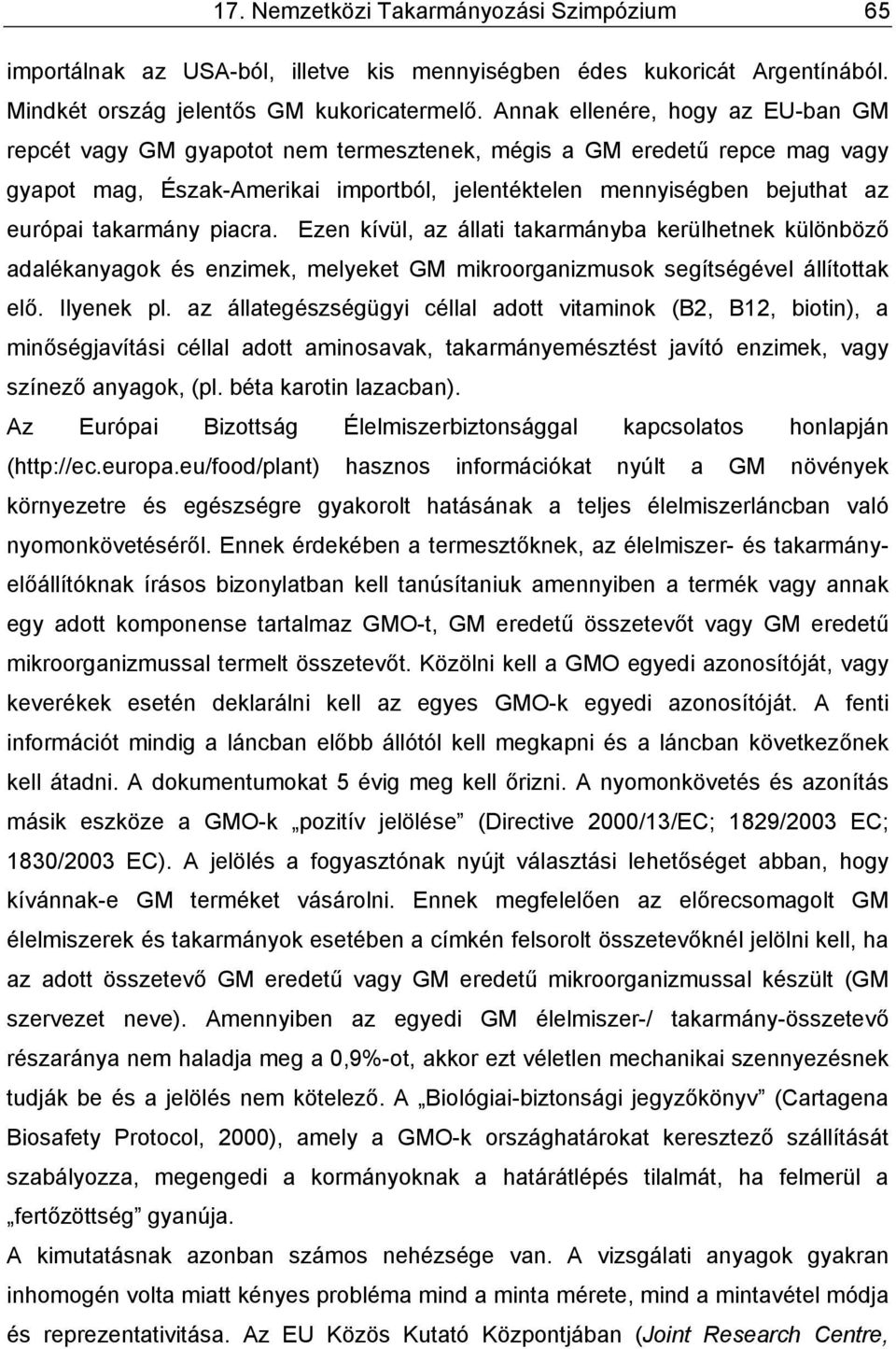 17. Nemzetközi Takarmányozási Szimpózium 65

importálnak az USA-ból, illetve kis mennyiségben édes kukoricát Argentínából. Mindkét ország jelentős GM kukoricatermelő. Annak ellenére, hogy az EU-ban GM repcét vagy GM gyapotot nem termesztenek, mégis a GM eredetű repce mag vagy gyapot mag, Észak-Amerikai importból, jelentéktelen mennyiségben bejuthat az európai takarmány piacra. Ezen kívül, az állati takarmányba kerülhetnek különböző adalékanyagok és enzimek, melyeket GM mikroorganizmusok segítségével állítottak elő. Ilyenek pl. az állategészségügyi céllal adott vitaminok (B2, B12, biotin), a minőségjavítási céllal adott aminosavak, takarmányemésztést javító enzimek, vagy színező anyagok, (pl. béta karotin lazacban).

Az Európai Bizottság Élelmiszerbiztonsággal kapcsolatos honlapján (http://ec.europa.eu/food/plant) hasznos információkat nyúlt a GM növények környezetre és egészségre gyakorolt hatásának a teljes élelmiszerláncban való nyomonkövetéséről. Ennek érdekében a termesztőknek, az élelmiszer- és takarmányelőállítóknak írásos bizonylatban kell tanúsítaniuk amennyiben a termék vagy annak egy adott komponense tartalmaz GMO-t, GM eredetű összetevőt vagy GM eredetű mikroorganizmussal termelt összetevőt. Közölni kell a GMO egyedi azonosítóját, vagy keverékek esetén deklarálni kell az egyes GMO-k egyedi azonosítóját. A fenti információt mindig a láncban előbb állótól kell megkapni és a láncban következőnek kell átadni. A dokumentumokat 5 évig meg kell őrizni. A nyomonkövetés és azonítás másik eszköze a GMO-k „pozitív jelölése” (Directive 2000/13/EC; 1829/2003 EC; 1830/2003 EC). A jelölés a fogyasztónak nyújt választási lehetőséget abban, hogy kívánnak-e GM terméket vásárolni. Ennek megfelelően az előrecsomagolt GM élelmiszerek és takarmányok esetében a címkén felsorolt összetevőknél jelölni kell, ha az adott összetevő GM eredetű vagy GM eredetű mikroorganizmussal készült (GM szervezet neve). Amennyiben az egyedi GM élelmiszer-/ takarmány-összetevő részaránya nem haladja meg a 0,9%-ot, akkor ezt véletlen mechanikai szennyezésnek tudják be és a jelölés nem kötelező. A „Biológiai-biztonsági jegyzőkönyv” (Cartagena Biosafety Protocol, 2000), amely a GMO-k országhatárokat keresztező szállítását szabályozza, megengedi a kormányoknak a határátlépés tilalmát, ha felmerül a „fertőzöttség” gyanúja.

A kimutatásnak azonban számos nehézsége van. A vizsgálati anyagok gyakran inhomogén volta miatt kényes probléma mind a minta mérete, mind a mintavétel módja és reprezentativitása. Az EU Közös Kutató Központjában (Joint Research Centre,